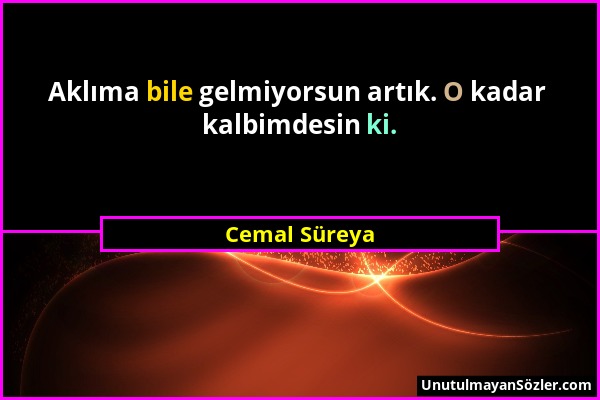 Aklıma bile gelmiyorsun artık. O kadar kalbimdesin ki.

Cemal Süreya

UnutulmayanSözler.com